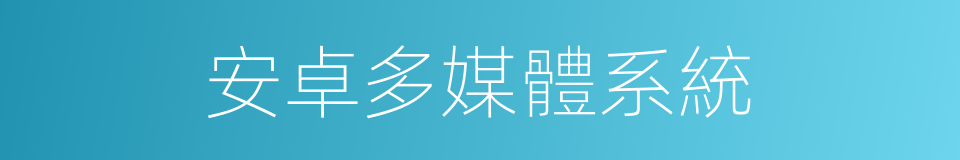 安卓多媒體系統